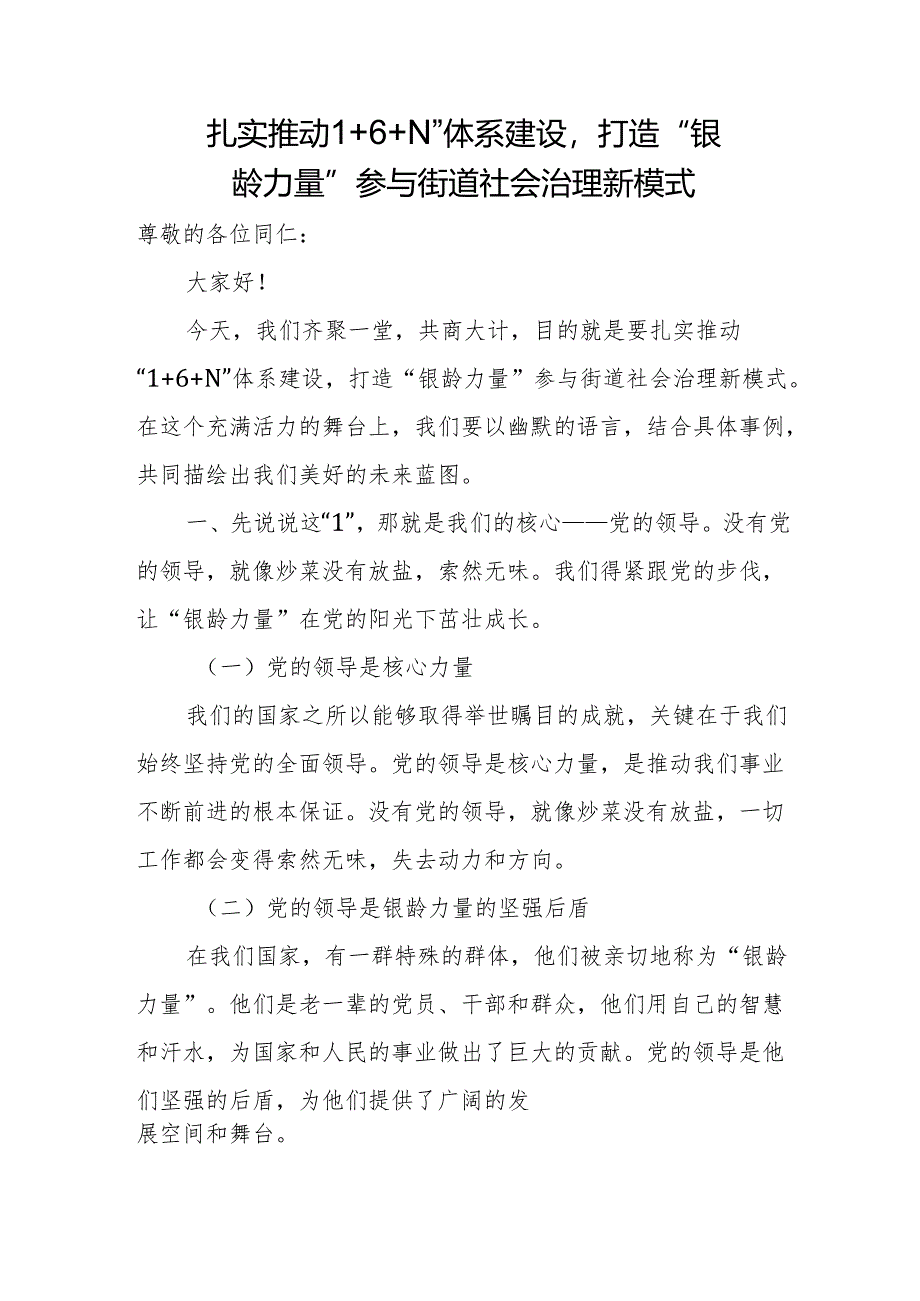 扎实推动1+6+N”体系建设，打造“银龄力量”参与街道社会治理新模式

尊敬的各位同仁：

大家好！

今天，我们齐聚一堂，共商大计，目的就是要扎实推动“1+6+N”体系建设，打造“银龄力量”参与街道社会治理新模式。在这个充满活力的舞台上，我们要以幽默的语言，结合具体事例，共同描绘出我们美好的未来蓝图。

一、先说说这“1”，那就是我们的核心——党的领导。没有党的领导，就像炒菜没有放盐，索然无味。我们得紧跟党的步伐，让“银龄力量”在党的阳光下茁壮成长。

（一）党的领导是核心力量

我们的国家之所以能够取得举世瞩目的成就，关键在于我们始终坚持党的全面领导。党的领导是核心力量，是推动我们事业不断前进的根本保证。没有党的领导，就像炒菜没有放盐，一切工作都会变得索然无味，失去动力和方向。

（二）党的领导是银龄力量的坚强后盾

在我们国家，有一群特殊的群体，他们被亲切地称为“银龄力量”。他们是老一辈的党员、干部和群众，他们用自己的智慧和汗水，为国家和人民的事业做出了巨大的贡献。党的领导是他们坚强的后盾，为他们提供了广阔的发展空间和舞台。